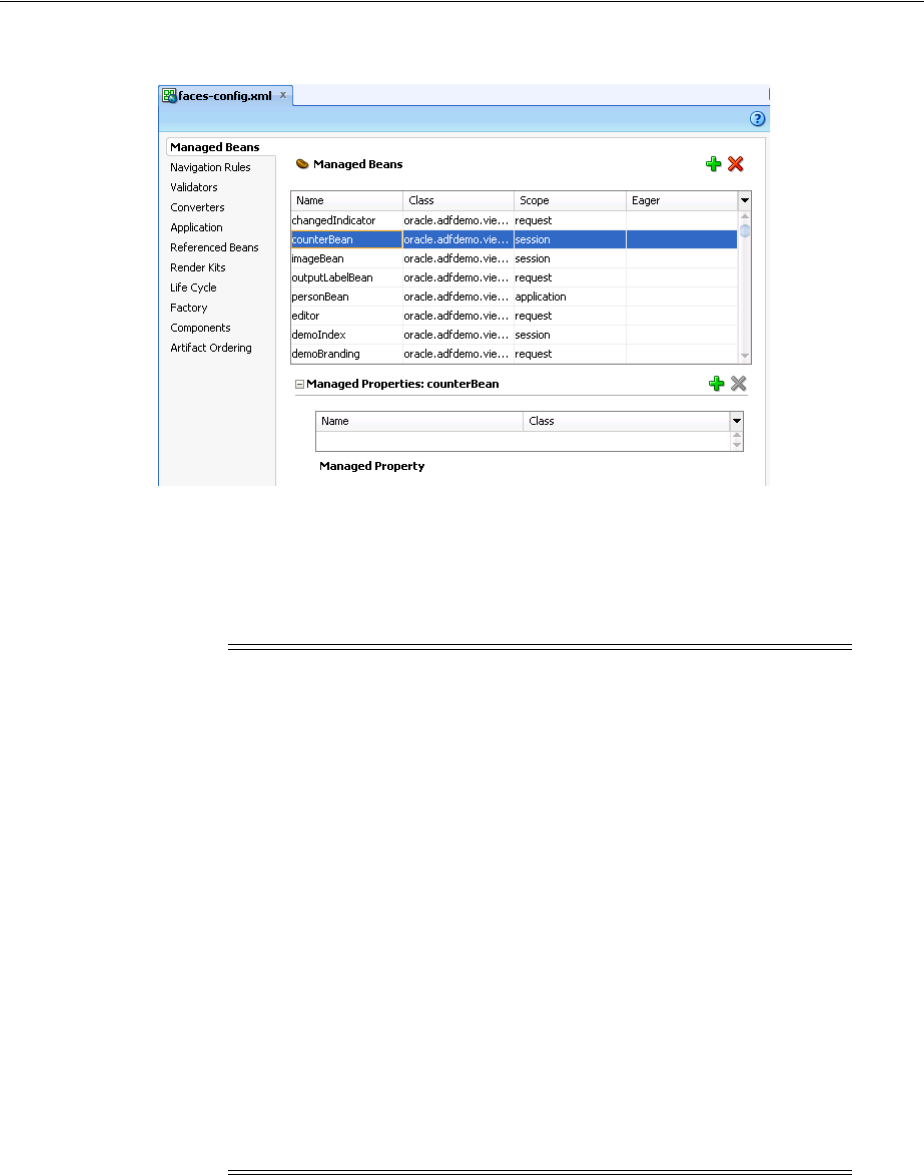 faces-config.xml

Managed Beans
Navigation Rules
Validators
Converters
Application
Referenced Beans
Render Kits
Life Cycle
Factory
Components
Artifact Ordering

Managed Beans

| Name | Class | Scope | Eager |
|---|---|---|---|
| changedIndicator | oracle.adfdemo.vie... | request | |
| counterBean | oracle.adfdemo.vie... | session | |
| imageBean | oracle.adfdemo.vie... | session | |
| outputLabelBean | oracle.adfdemo.vie... | request | |
| personBean | oracle.adfdemo.vie... | application | |
| editor | oracle.adfdemo.vie... | request | |
| demoIndex | oracle.adfdemo.vie... | session | |
| demoBranding | oracle.adfdemo.vie... | request | |

Managed Properties: counterBean

| Name | Class |
|---|---|
| | |

Managed Property